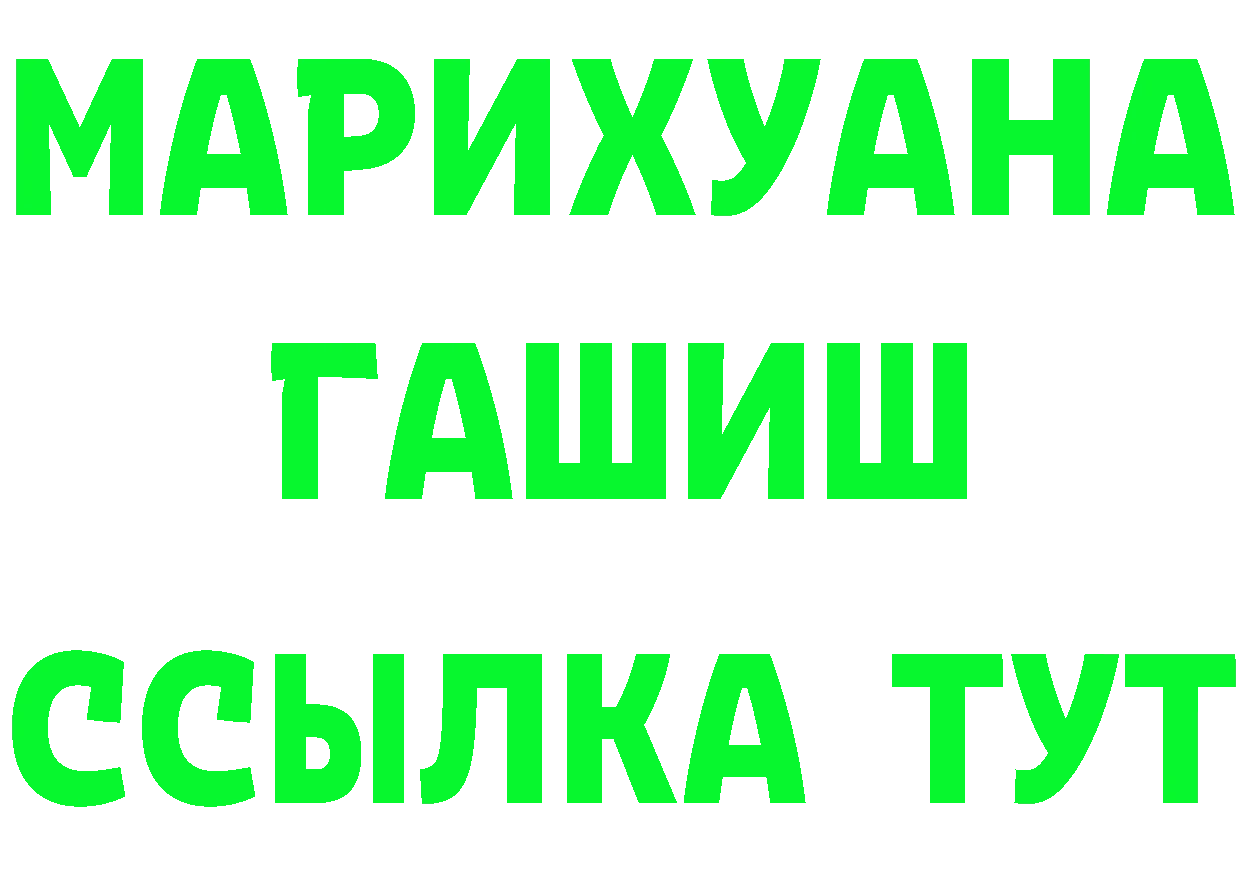 МАРИХУАНА
ГАШИШ
ССЫЛКА ТУТ